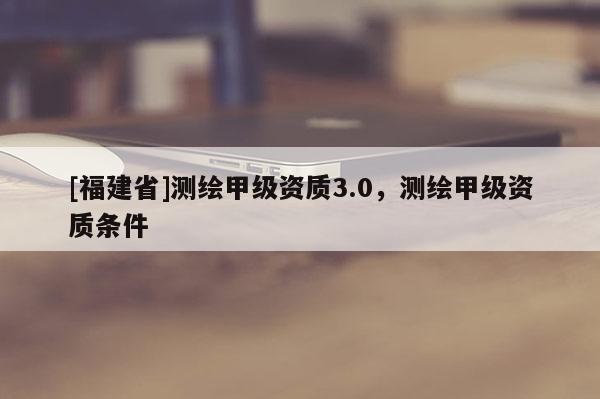 [福建省]测绘甲级资质3.0，测绘甲级资质条件